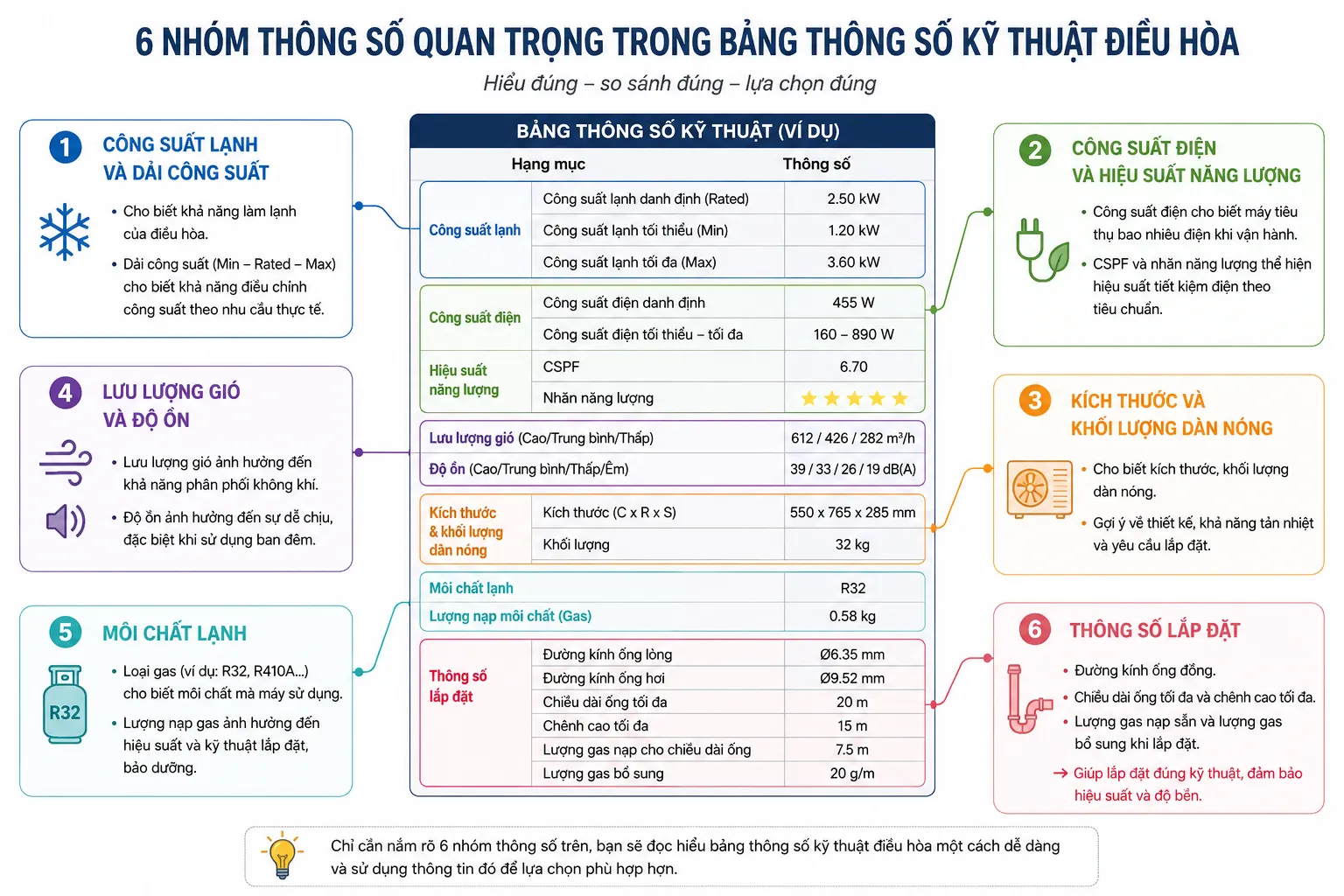 6 NHÓM THÔNG SỐ QUAN TRỌNG TRONG BẢNG THÔNG SỐ KỸ THUẬT ĐIỀU HÒA

Hiểu đúng – so sánh đúng – lựa chọn đúng

1 CÔNG SUẤT LẠNH VÀ DẢI CÔNG SUẤT

• Cho biết khả năng làm lạnh của điều hòa.
• Dải công suất (Min – Rated – Max) cho biết khả năng điều chỉnh công suất theo nhu cầu thực tế.

4 LƯU LƯỢNG GIÓ VÀ ĐỘ ỒN

• Lưu lượng gió ảnh hưởng đến khả năng phân phối không khí.
• Độ ồn ảnh hưởng đến sự dễ chịu, đặc biệt khi sử dụng ban đêm.

5 MÔI CHẤT LẠNH

R32

• Loại gas (ví dụ: R32, R410A...) cho biết môi chất mà máy sử dụng.
• Lượng nạp gas ảnh hưởng đến hiệu suất và kỹ thuật lắp đặt, bảo dưỡng.

BẢNG THÔNG SỐ KỸ THUẬT (VÍ DỤ)

| Hạng mục | | Thông số |
|---|---|---|
| Công suất lạnh | Công suất lạnh danh định (Rated) | 2.50 kW |
| | Công suất lạnh tối thiểu (Min) | 1.20 kW |
| | Công suất lạnh tối đa (Max) | 3.60 kW |
| Công suất điện | Công suất điện danh định | 455 W |
| | Công suất điện tối thiểu – tối đa | 160 – 890 W |
| Hiệu suất năng lượng | CSPF | 6.70 |
| | Nhãn năng lượng | ★★★★★ |
| Lưu lượng gió (Cao/Trung bình/Thấp) | | 612 / 426 / 282 m³/h |
| Độ ồn (Cao/Trung bình/Thấp/Êm) | | 39 / 33 / 26 / 19 dB(A) |
| Kích thước & khối lượng dàn nóng | Kích thước (C x R x S) | 550 x 765 x 285 mm |
| | Khối lượng | 32 kg |
| Môi chất lạnh | | R32 |
| Lượng nạp môi chất (Gas) | | 0.58 kg |
| Thông số lắp đặt | Đường kính ống lỏng | Ø6.35 mm |
| | Đường kính ống hơi | Ø9.52 mm |
| | Chiều dài ống tối đa | 20 m |
| | Chênh cao tối đa | 15 m |
| | Lượng gas nạp cho chiều dài ống | 7.5 m |
| | Lượng gas bổ sung | 20 g/m |

2 CÔNG SUẤT ĐIỆN VÀ HIỆU SUẤT NĂNG LƯỢNG

• Công suất điện cho biết máy tiêu thụ bao nhiêu điện khi vận hành.
• CSPF và nhãn năng lượng thể hiện hiệu suất tiết kiệm điện theo tiêu chuẩn.

3 KÍCH THƯỚC VÀ KHỐI LƯỢNG DÀN NÓNG

• Cho biết kích thước, khối lượng dàn nóng.
• Gợi ý về thiết kế, khả năng tản nhiệt và yêu cầu lắp đặt.

6 THÔNG SỐ LẮP ĐẶT

• Đường kính ống đồng.
• Chiều dài ống tối đa và chênh cao tối đa.
• Lượng gas nạp sẵn và lượng gas bổ sung khi lắp đặt.
→ Giúp lắp đặt đúng kỹ thuật, đảm bảo hiệu suất và độ bền.

Chỉ cần nắm rõ 6 nhóm thông số trên, bạn sẽ đọc hiểu bảng thông số kỹ thuật điều hòa một cách dễ dàng và sử dụng thông tin đó để lựa chọn phù hợp hơn.